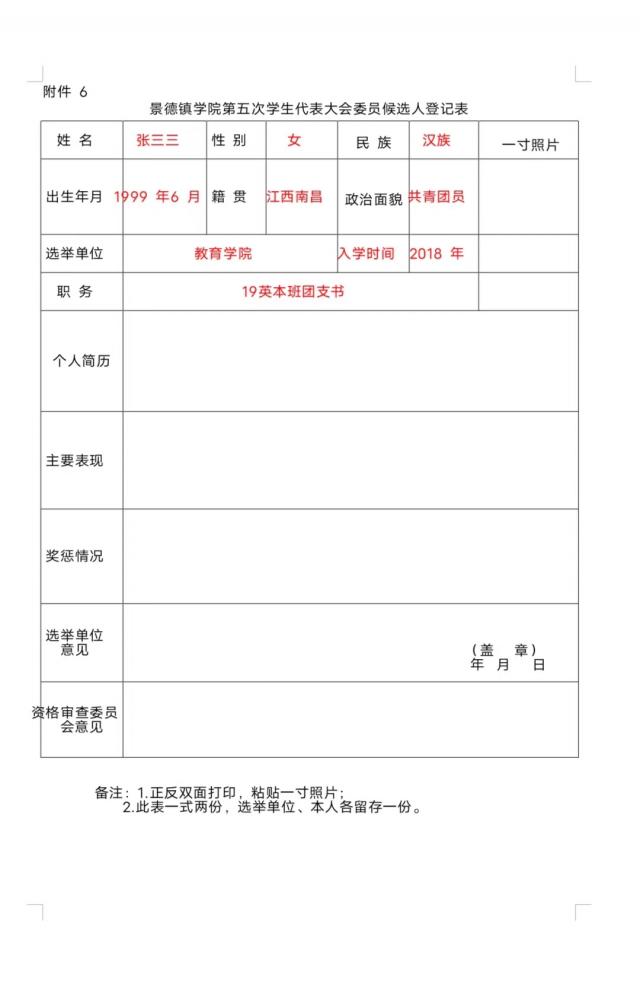 附件 6

景德镇学院第五次学生代表大会委员候选人登记表

| 姓 名 | 张三三 | 性 别 | 女 | 民 族 | 汉族 | 一寸照片 |
|---|---|---|---|---|---|---|
| 出生年月 | 1999 年6 月 | 籍 贯 | 江西南昌 | 政治面貌 | 共青团员 | |
| 选举单位 | 教育学院 | | | 入学时间 | 2018 年 | |
| 职 务 | 19英本班团支书 | | | | | |
| 个人简历 | | | | | | |
| 主要表现 | | | | | | |
| 奖惩情况 | | | | | | |
| 选举单位意见 | (盖 章) 年 月 日 | | | | | |
| 资格审查委员会意见 | | | | | | |

备注：1.正反双面打印，粘贴一寸照片；
2.此表一式两份，选举单位、本人各留存一份。